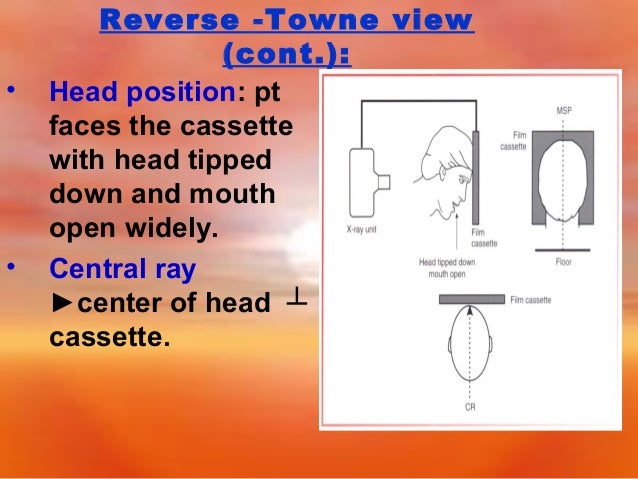 Reverse -Towne view (cont.):

• Head position: pt faces the cassette with head tipped down and mouth open widely.

• Central ray ►center of head ⊥ cassette.

X-ray unit

Film cassette

Head tipped down mouth open

MSP

Film cassette

Floor

Film cassette

CR